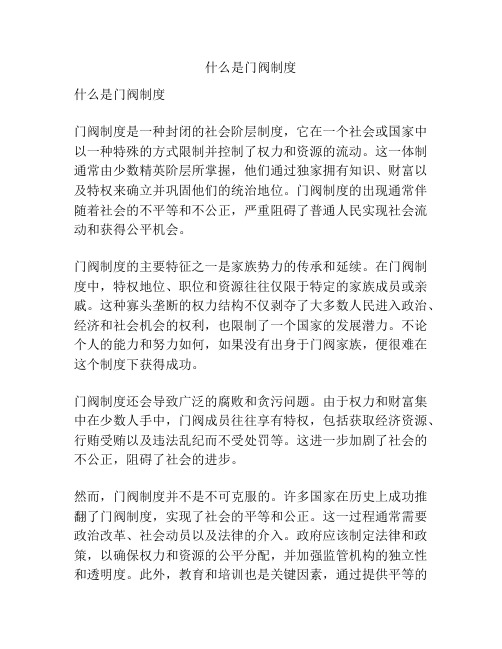 什么是门阀制度

什么是门阀制度

门阀制度是一种封闭的社会阶层制度，它在一个社会或国家中以一种特殊的方式限制并控制了权力和资源的流动。这一体制通常由少数精英阶层所掌握，他们通过独家拥有知识、财富以及特权来确立并巩固他们的统治地位。门阀制度的出现通常伴随着社会的不平等和不公正，严重阻碍了普通人民实现社会流动和获得公平机会。

门阀制度的主要特征之一是家族势力的传承和延续。在门阀制度中，特权地位、职位和资源往往仅限于特定的家族成员或亲戚。这种寡头垄断的权力结构不仅剥夺了大多数人民进入政治、经济和社会机会的权利，也限制了一个国家的发展潜力。不论个人的能力和努力如何，如果没有出身于门阀家族，便很难在这个制度下获得成功。

门阀制度还会导致广泛的腐败和贪污问题。由于权力和财富集中在少数人手中，门阀成员往往享有特权，包括获取经济资源、行贿受贿以及违法乱纪而不受处罚等。这进一步加剧了社会的不公正，阻碍了社会的进步。

然而，门阀制度并不是不可克服的。许多国家在历史上成功推翻了门阀制度，实现了社会的平等和公正。这一过程通常需要政治改革、社会动员以及法律的介入。政府应该制定法律和政策，以确保权力和资源的公平分配，并加强监管机构的独立性和透明度。此外，教育和培训也是关键因素，通过提供平等的